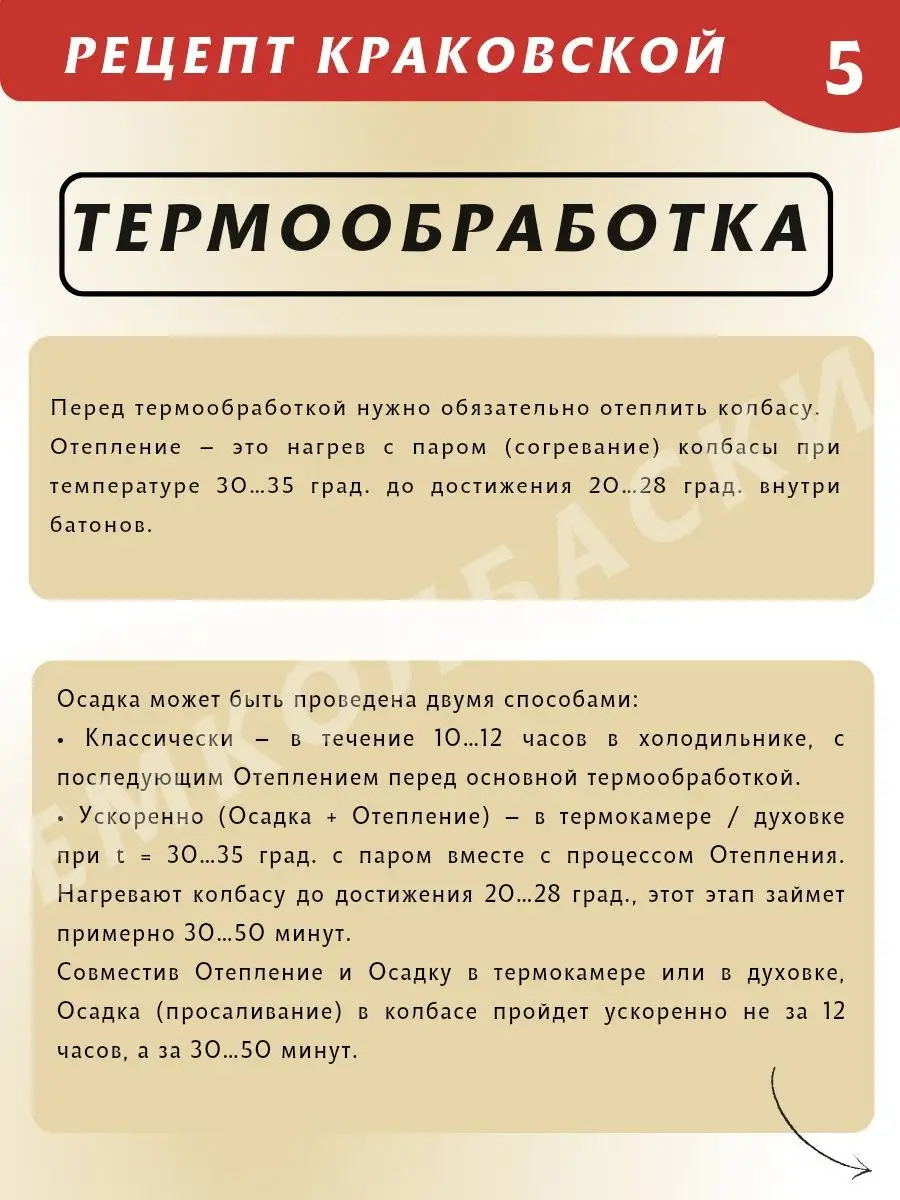 РЕЦЕПТ КРАКОВСКОЙ

5

ТЕРМООБРАБОТКА

Перед термообработкой нужно обязательно отеплить колбасу. Отепление – это нагрев с паром (согревание) колбасы при температуре 30...35 град. до достижения 20...28 град. внутри батонов.

Осадка может быть проведена двумя способами:
• Классически – в течение 10...12 часов в холодильнике, с последующим Отеплением перед основной термообработкой.
• Ускоренно (Осадка + Отепление) – в термокамере / духовке при t = 30...35 град. с паром вместе с процессом Отепления. Нагревают колбасу до достижения 20...28 град., этот этап займет примерно 30...50 минут.
Совместив Отепление и Осадку в термокамере или в духовке, Осадка (просаливание) в колбасе пройдет ускоренно не за 12 часов, а за 30...50 минут.

ЕМКОЛБАСКИ